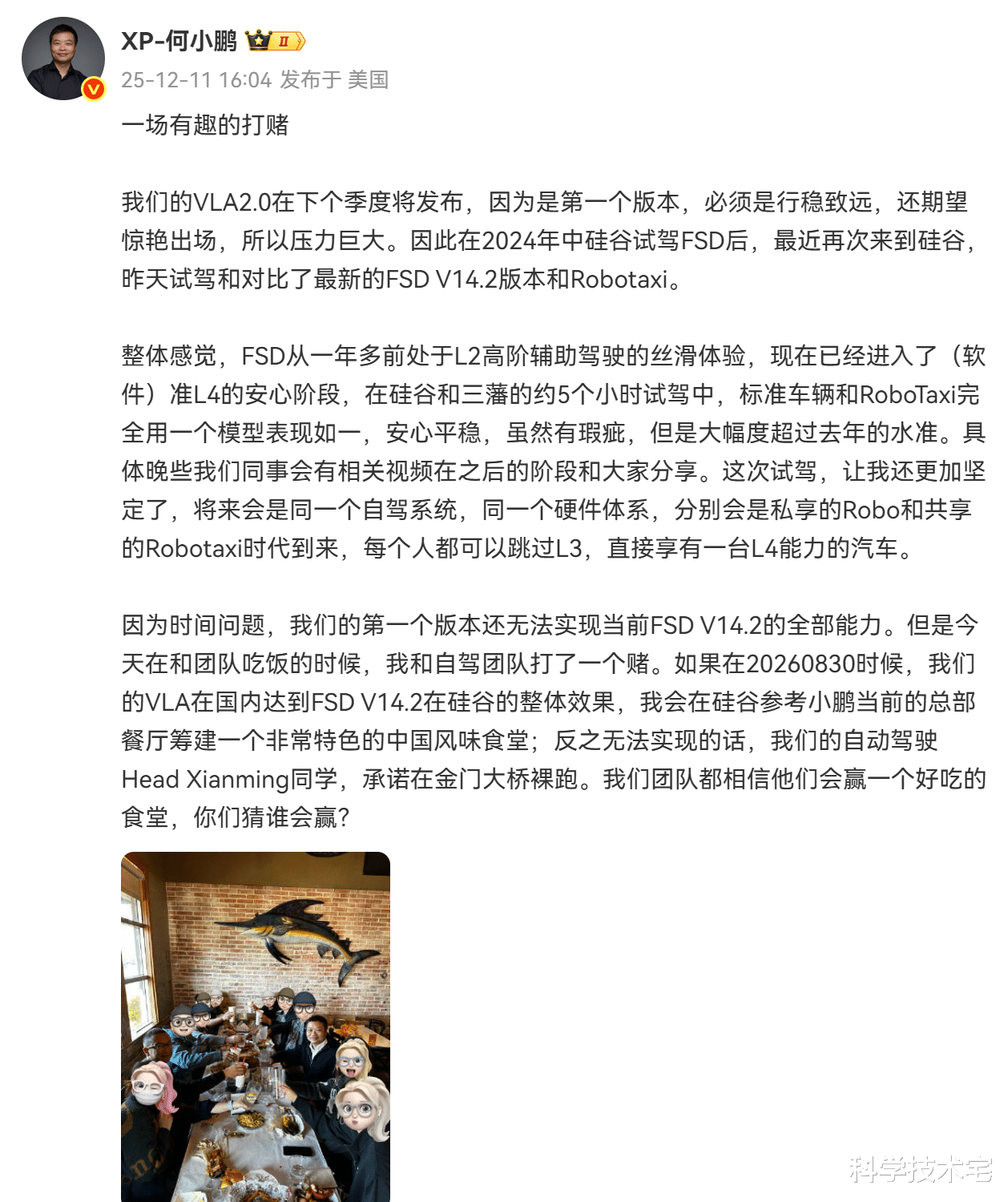 XP-何小鹏 II
25-12-11 16:04 发布于 美国

一场有趣的打赌

我们的VLA2.0在下个季度将发布，因为是第一个版本，必须是行稳致远，还期望惊艳出场，所以压力巨大。因此在2024年中硅谷试驾FSD后，最近再次来到硅谷，昨天试驾和对比了最新的FSD V14.2版本和Robotaxi。

整体感觉，FSD从一年多前处于L2高阶辅助驾驶的丝滑体验，现在已经进入了（软件）准L4的安心阶段，在硅谷和三藩的约5个小时试驾中，标准车辆和RoboTaxi完全用一个模型表现如一，安心平稳，虽然有瑕疵，但是大幅度超过去年的水准。具体晚些我们同事会有相关视频在之后的阶段和大家分享。这次试驾，让我还更加坚定了，将来会是同一个自驾系统，同一个硬件体系，分别会是私享的Robo和共享的Robotaxi时代到来，每个人都可以跳过L3，直接享有一台L4能力的汽车。

因为时间问题，我们的第一个版本还无法实现当前FSD V14.2的全部能力。但是今天在和团队吃饭的时候，我和自驾团队打了一个赌。如果在20260830时候，我们的VLA在国内达到FSD V14.2在硅谷的整体效果，我会在硅谷参考小鹏当前的总部餐厅筹建一个非常特色的中国风味食堂；反之无法实现的话，我们的自动驾驶Head Xianming同学，承诺在金门大桥裸跑。我们团队都相信他们会赢一个好吃的食堂，你们猜谁会赢？

科学技术宅